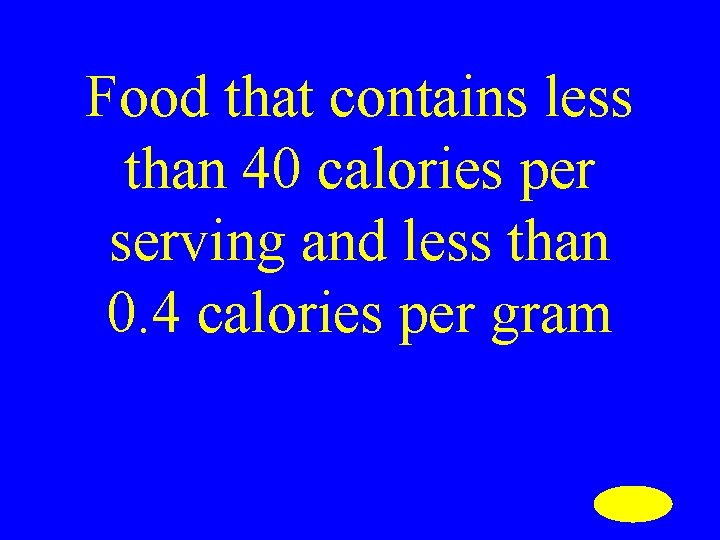 Food that contains less than 40 calories per serving and less than 0.4 calories per gram